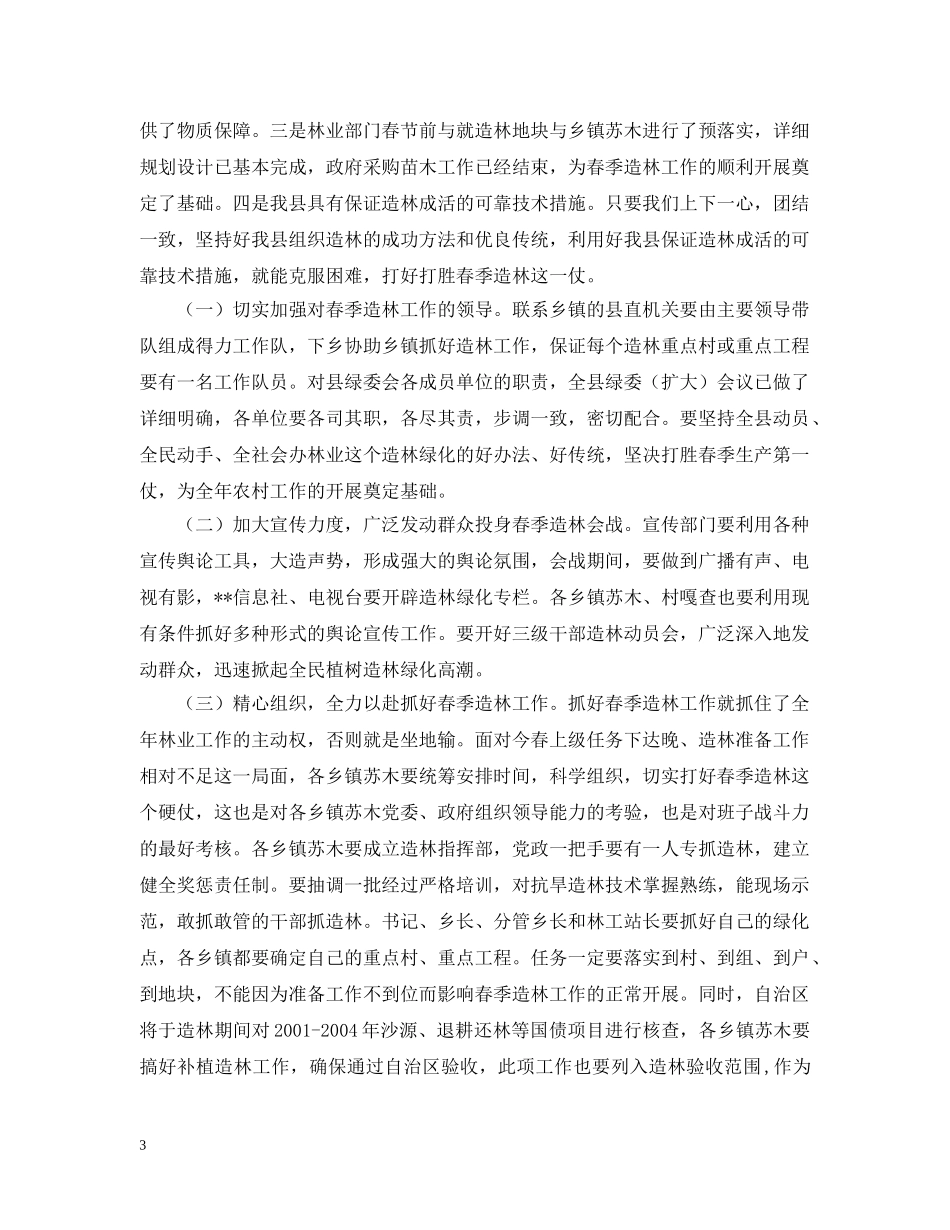 供了物质保障。三是林业部门春节前与就造林地块与乡镇苏木进行了预落实，详细规划设计已基本完成，政府采购苗木工作已经结束，为春季造林工作的顺利开展奠定了基础。四是我县具有保证造林成活的可靠技术措施。只要我们上下一心，团结一致，坚持好我县组织造林的成功方法和优良传统，利用好我县保证造林成活的可靠技术措施，就能克服困难，打好打胜春季造林这一仗。

（一）切实加强对春季造林工作的领导。联系乡镇的县直机关要由主要领导带队组成得力工作队，下乡协助乡镇抓好造林工作，保证每个造林重点村或重点工程要有一名工作队员。对县绿委会各成员单位的职责，全县绿委（扩大）会议已做了详细明确，各单位要各司其职，各尽其责，步调一致，密切配合。要坚持全县动员、全民动手、全社会办林业这个造林绿化的好办法、好传统，坚决打胜春季生产第一仗，为全年农村工作的开展奠定基础。

（二）加大宣传力度，广泛发动群众投身春季造林会战。宣传部门要利用各种宣传舆论工具，大造声势，形成强大的舆论氛围，会战期间，要做到广播有声、电视有影，**信息社、电视台要开辟造林绿化专栏。各乡镇苏木、村嘎查也要利用现有条件抓好多种形式的舆论宣传工作。要开好三级干部造林动员会，广泛深入地发动群众，迅速掀起全民植树造林绿化高潮。

（三）精心组织，全力以赴抓好春季造林工作。抓好春季造林工作就抓住了全年林业工作的主动权，否则就是坐地输。面对今春上级任务下达晚、造林准备工作相对不足这一局面，各乡镇苏木要统筹安排时间，科学组织，切实打好春季造林这个硬仗，这也是对各乡镇苏木党委、政府组织领导能力的考验，也是对班子战斗力的最好考核。各乡镇苏木要成立造林指挥部，党政一把手要有一人专抓造林，建立健全奖惩责任制。要抽调一批经过严格培训，对抗旱造林技术掌握熟练，能现场示范，敢抓敢管的干部抓造林。书记、乡长、分管乡长和林工站长要抓好自己的绿化点，各乡镇都要确定自己的重点村、重点工程。任务一定要落实到村、到组、到户、到地块，不能因为准备工作不到位而影响春季造林工作的正常开展。同时，自治区将于造林期间对2001-2004年沙源、退耕还林等国债项目进行核查，各乡镇苏木要搞好补植造林工作，确保通过自治区验收，此项工作也要列入造林验收范围,作为

3